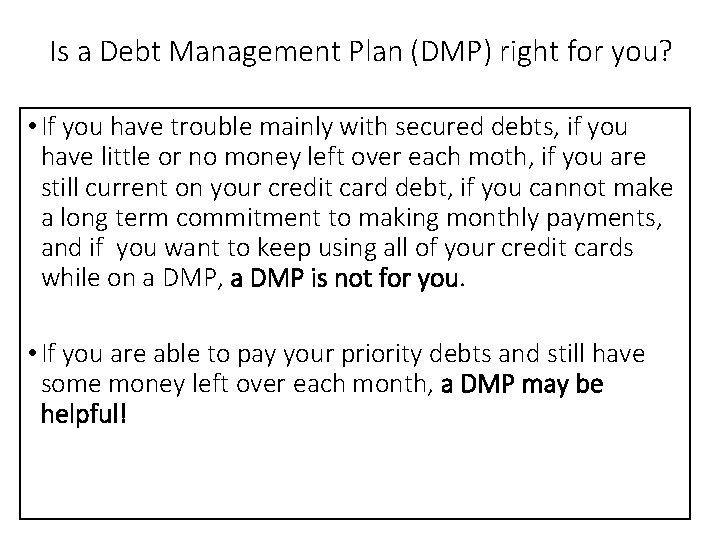 Is a Debt Management Plan (DMP) right for you?

• If you have trouble mainly with secured debts, if you have little or no money left over each moth, if you are still current on your credit card debt, if you cannot make a long term commitment to making monthly payments, and if  you want to keep using all of your credit cards while on a DMP, a DMP is not for you.

• If you are able to pay your priority debts and still have some money left over each month, a DMP may be helpful!